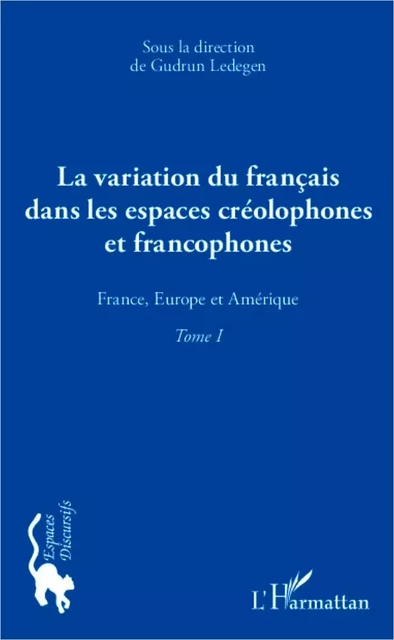 Sous la direction
de Gudrun Ledegen

La variation du français dans les espaces créolophones et francophones

France, Europe et Amérique

Tome I

Espaces Discursifs

L'Harmattan